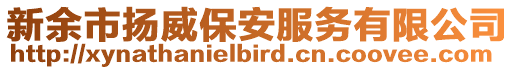 新余市扬威保安服务有限公司
http://xynathanielbird.cn.coovee.com